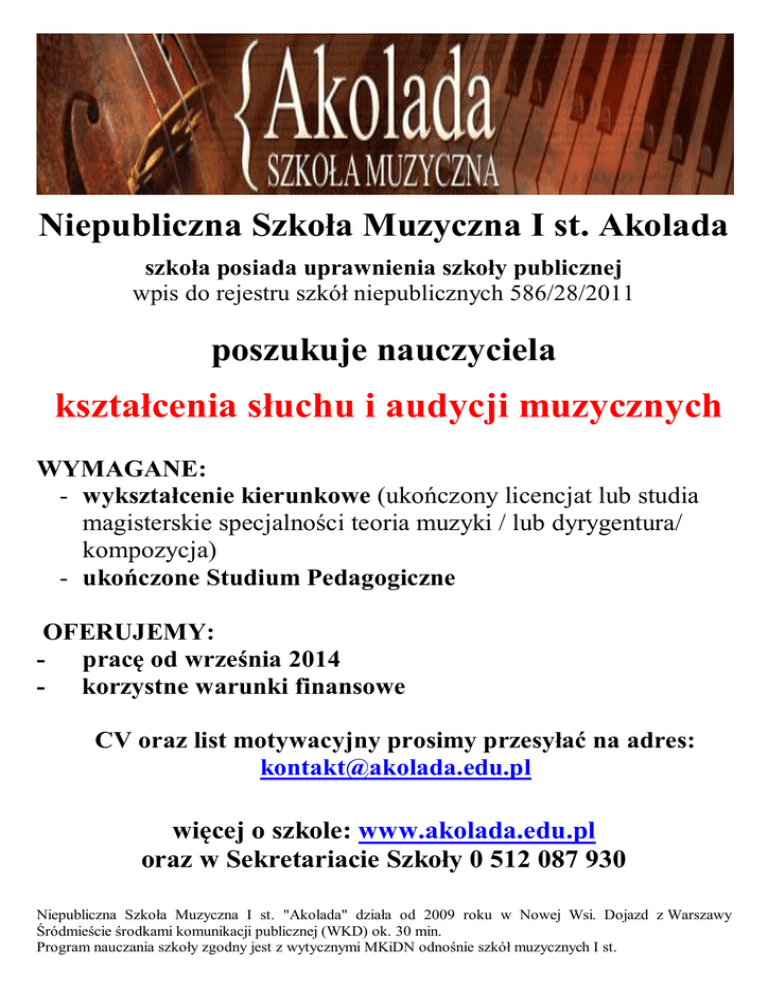 {Akolada
SZKOŁA MUZYCZNA

Niepubliczna Szkoła Muzyczna I st. Akolada

szkoła posiada uprawnienia szkoły publicznej
wpis do rejestru szkół niepublicznych 586/28/2011

poszukuje nauczyciela

kształcenia słuchu i audycji muzycznych

WYMAGANE:
- wykształcenie kierunkowe (ukończony licencjat lub studia magisterskie specjalności teoria muzyki / lub dyrygentura/ kompozycja)
- ukończone Studium Pedagogiczne

OFERUJEMY:
- pracę od września 2014
- korzystne warunki finansowe

CV oraz list motywacyjny prosimy przesyłać na adres:
kontakt@akolada.edu.pl

więcej o szkole: www.akolada.edu.pl
oraz w Sekretariacie Szkoły 0 512 087 930

Niepubliczna Szkoła Muzyczna I st. "Akolada" działa od 2009 roku w Nowej Wsi. Dojazd z Warszawy Śródmieście środkami komunikacji publicznej (WKD) ok. 30 min.
Program nauczania szkoły zgodny jest z wytycznymi MKiDN odnośnie szkół muzycznych I st.